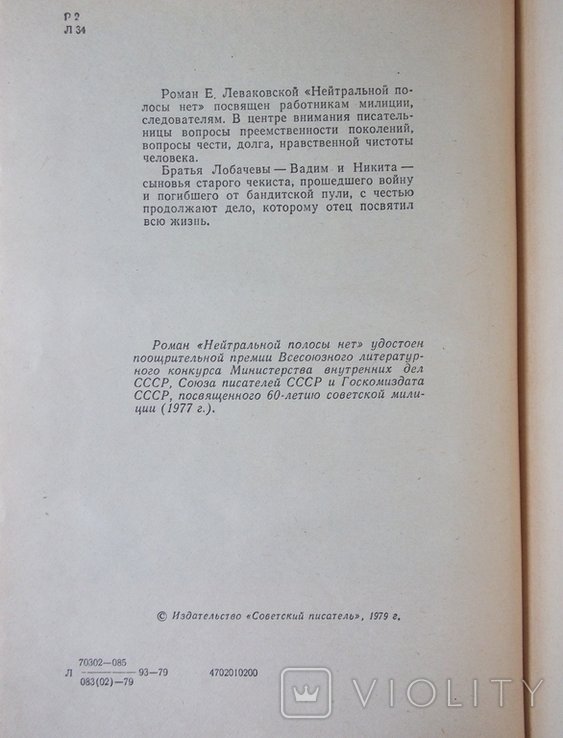 Р 2
Л 34

Роман Е. Леваковской «Нейтральной полосы нет» посвящен работникам милиции, следователям. В центре внимания писательницы вопросы преемственности поколений, вопросы чести, долга, нравственной чистоты человека.

Братья Лобачевы — Вадим и Никита — сыновья старого чекиста, прошедшего войну и погибшего от бандитской пули, с честью продолжают дело, которому отец посвятил всю жизнь.

Роман «Нейтральной полосы нет» удостоен поощрительной премии Всесоюзного литературного конкурса Министерства внутренних дел СССР, Союза писателей СССР и Госкомиздата СССР, посвященного 60-летию советской милиции (1977 г.).

© Издательство «Советский писатель», 1979 г.

Л $\frac{70302-085}{083(02)-79}$ 93—79 4702010200

VIOLITY